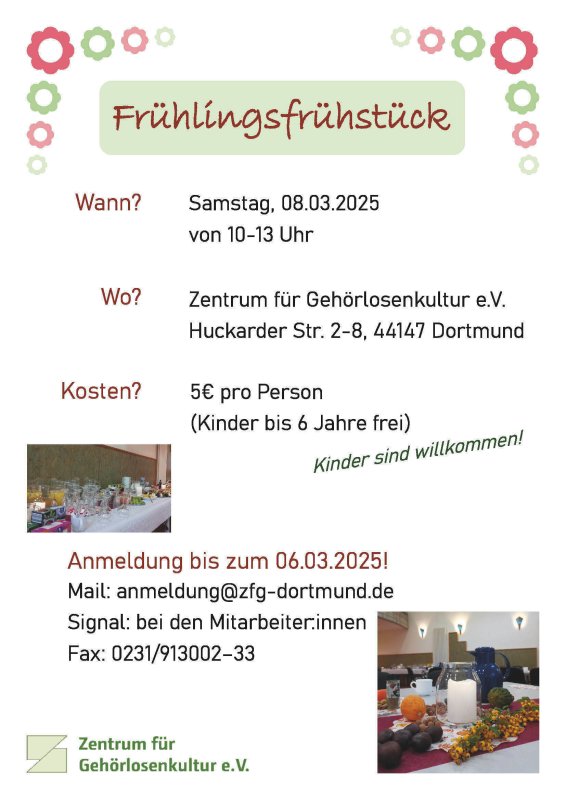 Frühlingsfrühstück

Wann?
Samstag, 08.03.2025
von 10-13 Uhr

Wo?
Zentrum für Gehörlosenkultur e.V.
Huckarder Str. 2-8, 44147 Dortmund

Kosten?
5€ pro Person
(Kinder bis 6 Jahre frei)

Kinder sind willkommen!

Anmeldung bis zum 06.03.2025!
Mail: anmeldung@zfg-dortmund.de
Signal: bei den Mitarbeiter:innen
Fax: 0231/913002-33

Zentrum für
Gehörlosenkultur e.V.